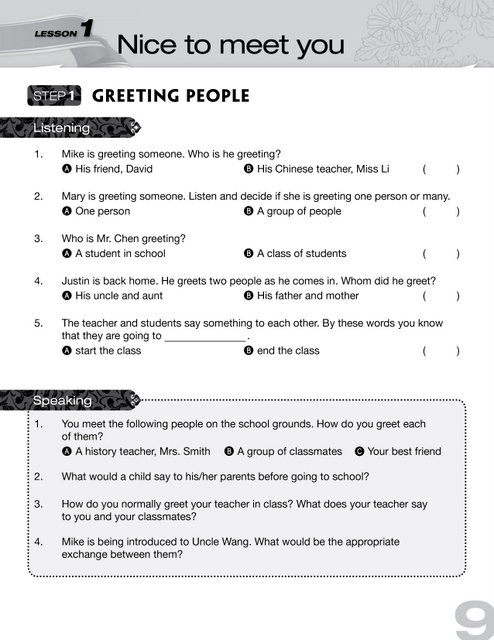 LESSON 1 Nice to meet you

STEP 1 GREETING PEOPLE

Listening

1. Mike is greeting someone. Who is he greeting?
A His friend, David B His Chinese teacher, Miss Li ( )

2. Mary is greeting someone. Listen and decide if she is greeting one person or many.
A One person B A group of people ( )

3. Who is Mr. Chen greeting?
A A student in school B A class of students ( )

4. Justin is back home. He greets two people as he comes in. Whom did he greet?
A His uncle and aunt B His father and mother ( )

5. The teacher and students say something to each other. By these words you know that they are going to ______________.
A start the class B end the class ( )

Speaking

1. You meet the following people on the school grounds. How do you greet each of them?
A A history teacher, Mrs. Smith B A group of classmates C Your best friend

2. What would a child say to his/her parents before going to school?

3. How do you normally greet your teacher in class? What does your teacher say to you and your classmates?

4. Mike is being introduced to Uncle Wang. What would be the appropriate exchange between them?

9